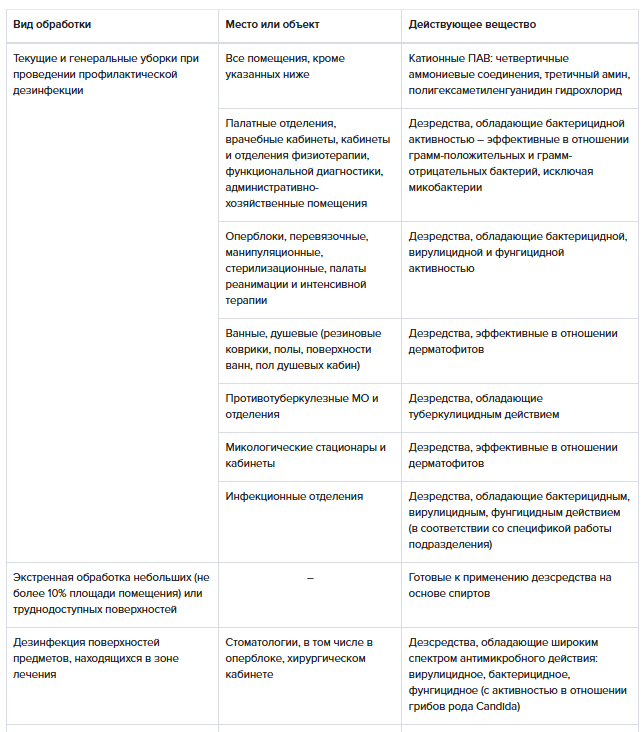 | Вид обработки | Место или объект | Действующее вещество |
|---|---|---|
| Текущие и генеральные уборки при проведении профилактической дезинфекции | Все помещения, кроме указанных ниже | Катионные ПАВ: четвертичные аммониевые соединения, третичный амин, полигексаметиленгуанидин гидрохлорид |
| | Палатные отделения, врачебные кабинеты, кабинеты и отделения физиотерапии, функциональной диагностики, административно-хозяйственные помещения | Дезредства, обладающие бактерицидной активностью – эффективные в отношении грамм-положительных и грамм-отрицательных бактерий, исключая микобактерии |
| | Оперблоки, перевязочные, манипуляционные, стерилизационные, палаты реанимации и интенсивной терапии | Дезредства, обладающие бактерицидной, вирулицидной и фунгицидной активностью |
| | Ванные, душевые (резиновые коврики, полы, поверхности ванн, пол душевых кабин) | Дезредства, эффективные в отношении дерматофитов |
| | Противотуберкулезные МО и отделения | Дезредства, обладающие туберкулицидным действием |
| | Микологические стационары и кабинеты | Дезредства, эффективные в отношении дерматофитов |
| | Инфекционные отделения | Дезредства, обладающие бактерицидным, вирулицидным, фунгицидным действием (в соответствии со спецификой работы подразделения) |
| Экстренная обработка небольших (не более 10% площади помещения) или труднодоступных поверхностей | – | Готовые к применению дезсредства на основе спиртов |
| Дезинфекция поверхностей предметов, находящихся в зоне лечения | Стоматологии, в том числе в оперблоке, хирургическом кабинете | Дезсредства, обладающие широким спектром антимикробного действия: вирулицидное, бактерицидное, фунгицидное (с активностью в отношении грибов рода Candida) |